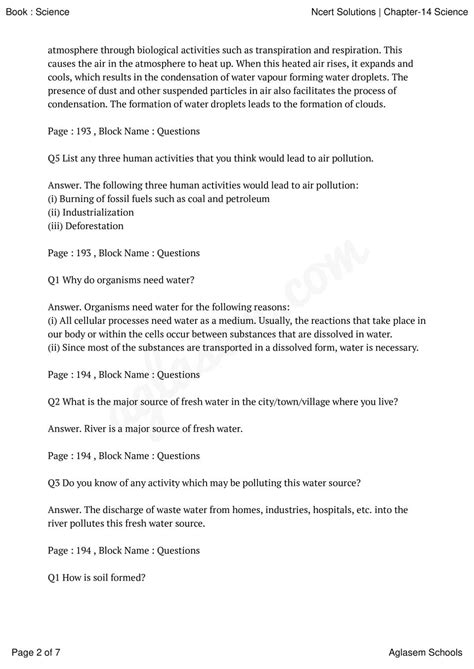 Book : Science

Ncert Solutions | Chapter-14 Science

atmosphere through biological activities such as transpiration and respiration. This causes the air in the atmosphere to heat up. When this heated air rises, it expands and cools, which results in the condensation of water vapour forming water droplets. The presence of dust and other suspended particles in air also facilitates the process of condensation. The formation of water droplets leads to the formation of clouds.

Page : 193 , Block Name : Questions

Q5 List any three human activities that you think would lead to air pollution.

Answer. The following three human activities would lead to air pollution:
(i) Burning of fossil fuels such as coal and petroleum
(ii) Industrialization
(iii) Deforestation

Page : 193 , Block Name : Questions

Q1 Why do organisms need water?

Answer. Organisms need water for the following reasons:
(i) All cellular processes need water as a medium. Usually, the reactions that take place in our body or within the cells occur between substances that are dissolved in water.
(ii) Since most of the substances are transported in a dissolved form, water is necessary.

Page : 194 , Block Name : Questions

Q2 What is the major source of fresh water in the city/town/village where you live?

Answer. River is a major source of fresh water.

Page : 194 , Block Name : Questions

Q3 Do you know of any activity which may be polluting this water source?

Answer. The discharge of waste water from homes, industries, hospitals, etc. into the river pollutes this fresh water source.

Page : 194 , Block Name : Questions

Q1 How is soil formed?

aglasem.com

Page 2 of 7

Aglasem Schools